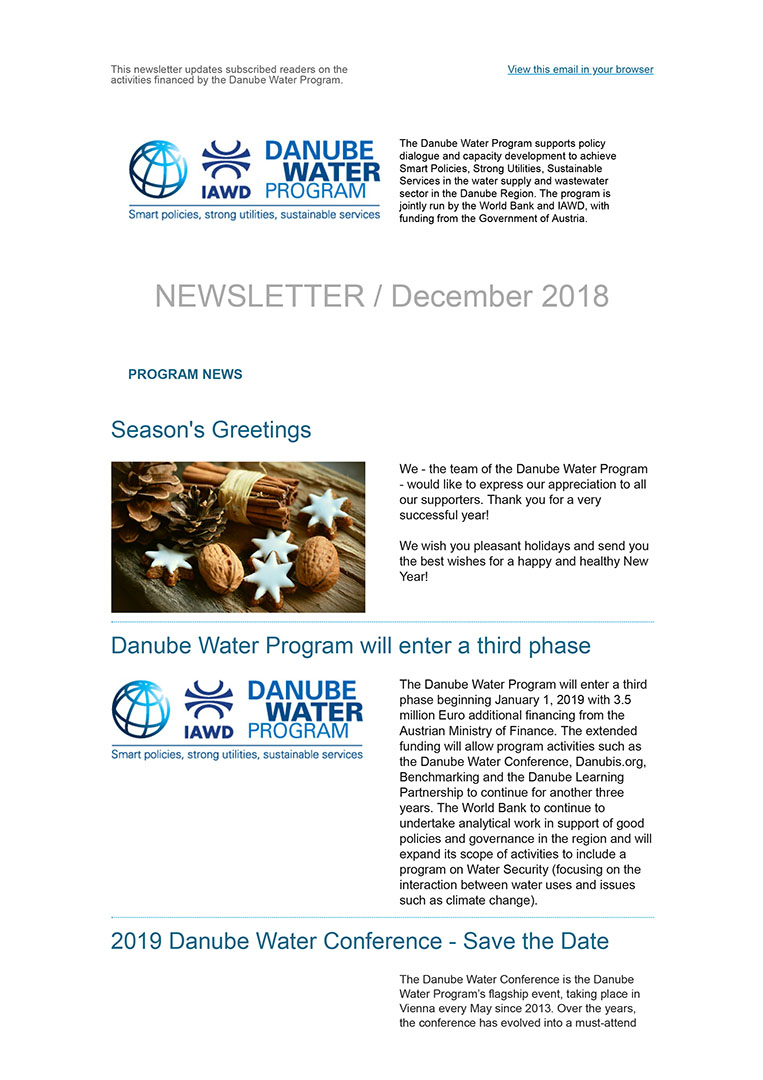 This newsletter updates subscribed readers on the activities financed by the Danube Water Program.

View this email in your browser

IAWD DANUBE WATER PROGRAM
Smart policies, strong utilities, sustainable services

The Danube Water Program supports policy dialogue and capacity development to achieve Smart Policies, Strong Utilities, Sustainable Services in the water supply and wastewater sector in the Danube Region. The program is jointly run by the World Bank and IAWD, with funding from the Government of Austria.

NEWSLETTER / December 2018

PROGRAM NEWS

Season's Greetings

We - the team of the Danube Water Program - would like to express our appreciation to all our supporters. Thank you for a very successful year!

We wish you pleasant holidays and send you the best wishes for a happy and healthy New Year!

Danube Water Program will enter a third phase

IAWD DANUBE WATER PROGRAM
Smart policies, strong utilities, sustainable services

The Danube Water Program will enter a third phase beginning January 1, 2019 with 3.5 million Euro additional financing from the Austrian Ministry of Finance. The extended funding will allow program activities such as the Danube Water Conference, Danubis.org, Benchmarking and the Danube Learning Partnership to continue for another three years. The World Bank to continue to undertake analytical work in support of good policies and governance in the region and will expand its scope of activities to include a program on Water Security (focusing on the interaction between water uses and issues such as climate change).

2019 Danube Water Conference - Save the Date

The Danube Water Conference is the Danube Water Program's flagship event, taking place in Vienna every May since 2013. Over the years, the conference has evolved into a must-attend